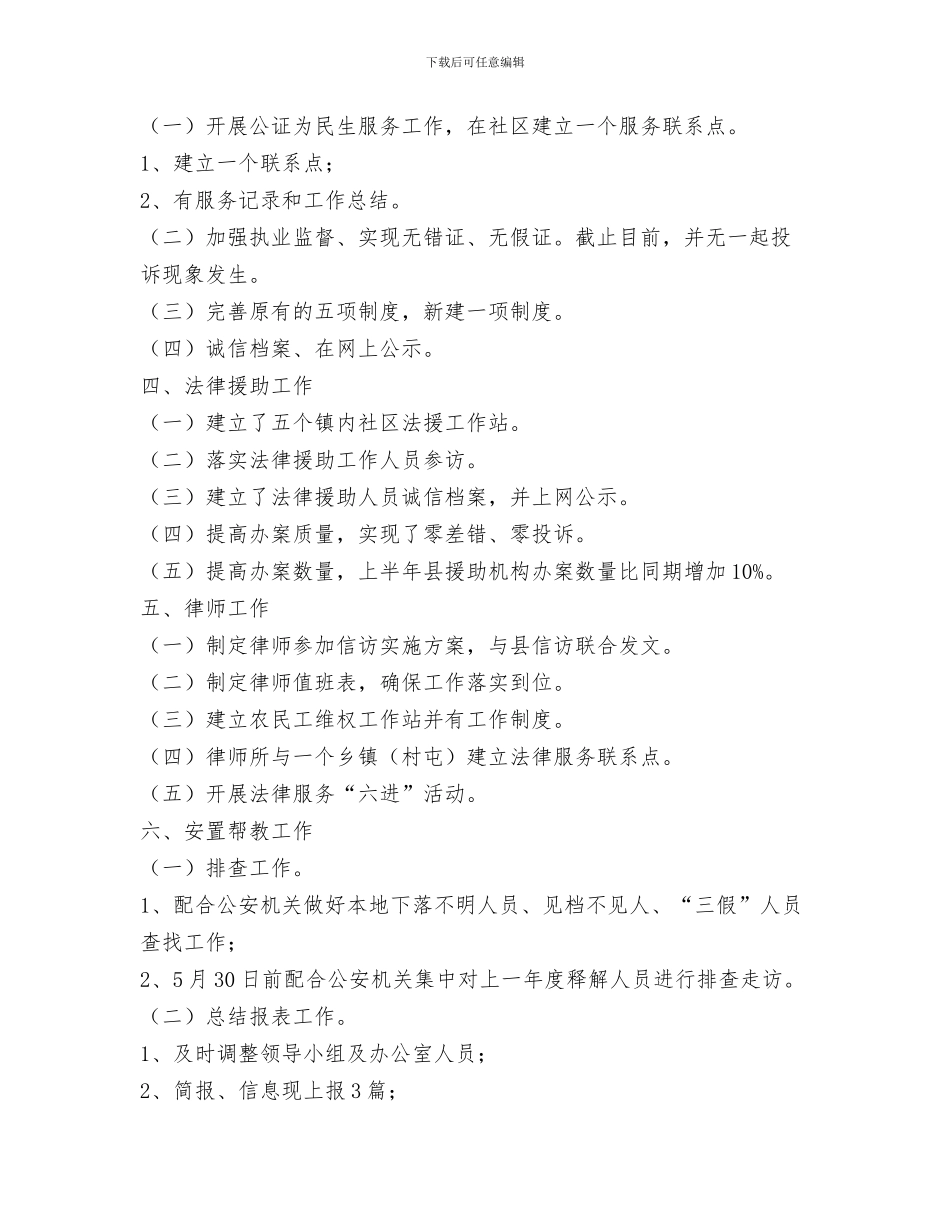 下载后可任意编辑

（一）开展公证为民生服务工作，在社区建立一个服务联系点。

1、建立一个联系点；

2、有服务记录和工作总结。

（二）加强执业监督、实现无错证、无假证。截止目前，并无一起投诉现象发生。

（三）完善原有的五项制度，新建一项制度。

（四）诚信档案、在网上公示。

四、法律援助工作

（一）建立了五个镇内社区法援工作站。

（二）落实法律援助工作人员参访。

（三）建立了法律援助人员诚信档案，并上网公示。

（四）提高办案质量，实现了零差错、零投诉。

（五）提高办案数量，上半年县援助机构办案数量比同期增加10%。

五、律师工作

（一）制定律师参加信访实施方案，与县信访联合发文。

（二）制定律师值班表，确保工作落实到位。

（三）建立农民工维权工作站并有工作制度。

（四）律师所与一个乡镇（村屯）建立法律服务联系点。

（五）开展法律服务“六进”活动。

六、安置帮教工作

（一）排查工作。

1、配合公安机关做好本地下落不明人员、见档不见人、“三假”人员查找工作；

2、5月30日前配合公安机关集中对上一年度释解人员进行排查走访。

（二）总结报表工作。

1、及时调整领导小组及办公室人员；

2、简报、信息现上报3篇；